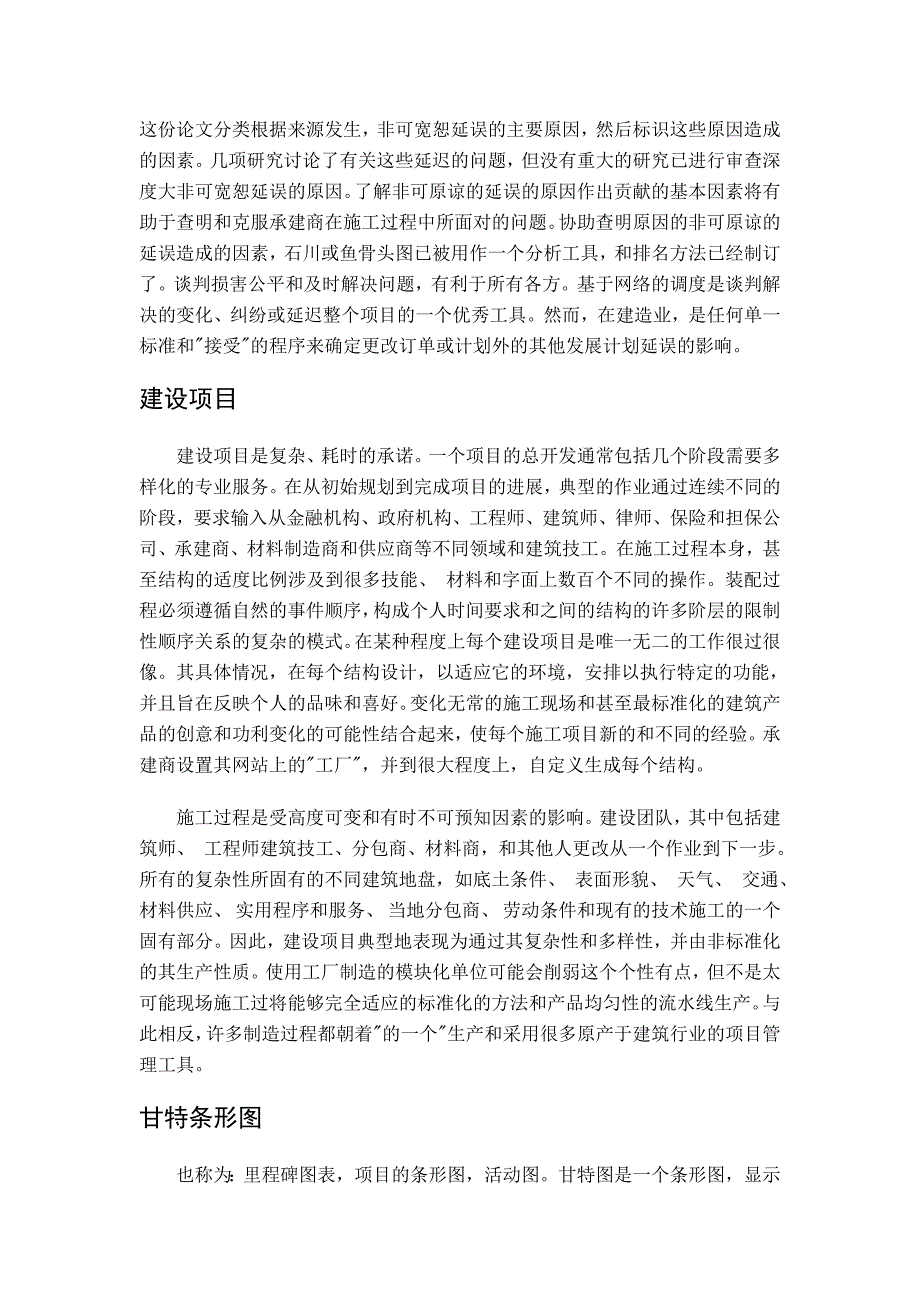 这份论文分类根据来源发生，非可宽恕延误的主要原因，然后标识这些原因造成的因素。几项研究讨论了有关这些延迟的问题，但没有重大的研究已进行审查深度大非可宽恕延误的原因。了解非可原谅的延误的原因作出贡献的基本因素将有助于查明和克服承建商在施工过程中所面对的问题。协助查明原因的非可原谅的延误造成的因素，石川或鱼骨头图已被用作一个分析工具，和排名方法已经制订了。谈判损害公平和及时解决问题，有利于所有各方。基于网络的调度是谈判解决的变化、纠纷或延迟整个项目的一个优秀工具。然而，在建造业，是任何单一标准和"接受"的程序来确定更改订单或计划外的其他发展计划延误的影响。

建设项目

建设项目是复杂、耗时的承诺。一个项目的总开发通常包括几个阶段需要多样化的专业服务。在从初始规划到完成项目的进展，典型的作业通过连续不同的阶段，要求输入从金融机构、政府机构、工程师、建筑师、律师、保险和担保公司、承建商、材料制造商和供应商等不同领域和建筑技工。在施工过程本身，甚至结构的适度比例涉及到很多技能、 材料和字面上数百个不同的操作。装配过程必须遵循自然的事件顺序，构成个人时间要求和之间的结构的许多阶层的限制性顺序关系的复杂的模式。在某种程度上每个建设项目是唯一无二的工作很过很像。其具体情况，在每个结构设计，以适应它的环境，安排以执行特定的功能，并且旨在反映个人的品味和喜好。变化无常的施工现场和甚至最标准化的建筑产品的创意和功利变化的可能性结合起来，使每个施工项目新的和不同的经验。承建商设置其网站上的"工厂"，并到很大程度上，自定义生成每个结构。

施工过程是受高度可变和有时不可预知因素的影响。建设团队，其中包括建筑师、 工程师建筑技工、分包商、材料商，和其他人更改从一个作业到下一步。所有的复杂性所固有的不同建筑地盘，如底土条件、 表面形貌、 天气、 交通、材料供应、实用程序和服务、当地分包商、劳动条件和现有的技术施工的一个固有部分。因此，建设项目典型地表现为通过其复杂性和多样性，并由非标准化的其生产性质。使用工厂制造的模块化单位可能会削弱这个个性有点，但不是太可能现场施工过将能够完全适应的标准化的方法和产品均匀性的流水线生产。与此相反，许多制造过程都朝着"的一个"生产和采用很多原产于建筑行业的项目管理工具。

甘特条形图

也称为：里程碑图表，项目的条形图，活动图。甘特图是一个条形图，显示